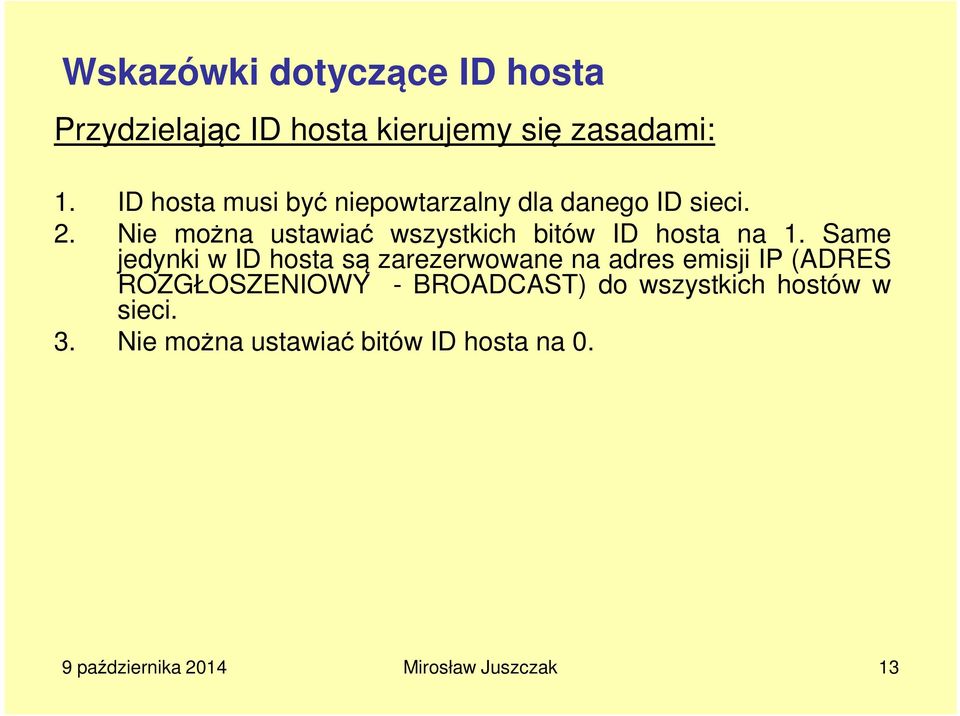 Wskazówki dotyczące ID hosta

Przydzielając ID hosta kierujemy się zasadami:

1. ID hosta musi być niepowtarzalny dla danego ID sieci.
2. Nie można ustawiać wszystkich bitów ID hosta na 1. Same jedynki w ID hosta są zarezerwowane na adres emisji IP (ADRES ROZGŁOSZENIOWY - BROADCAST) do wszystkich hostów w sieci.
3. Nie można ustawiać bitów ID hosta na 0.

9 października 2014 Mirosław Juszczak 13